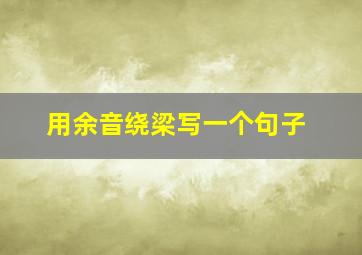 用余音绕梁写一个句子